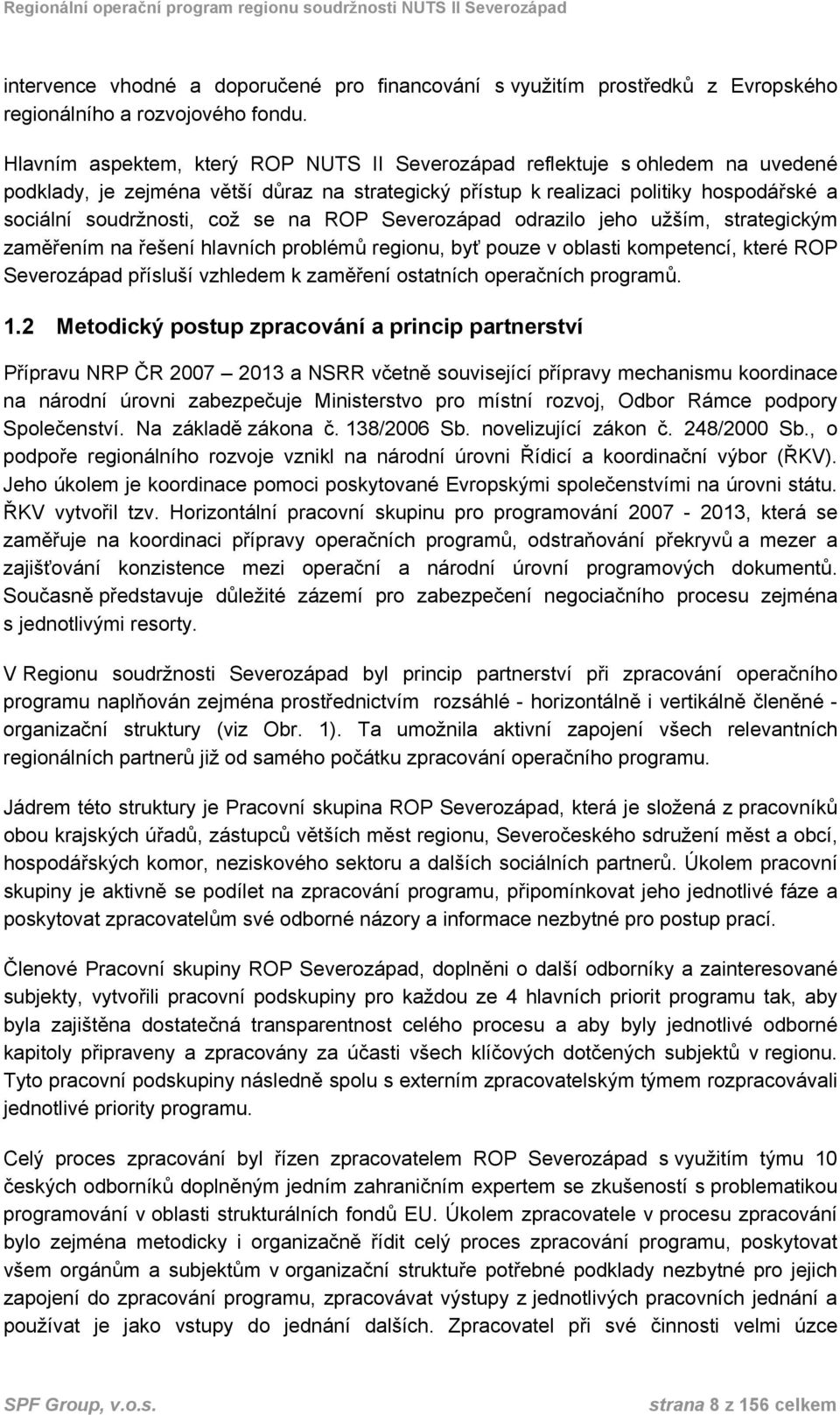 Regionální operační program regionu soudržnosti NUTS II Severozápad

intervence vhodné a doporučené pro financování s využitím prostředků z Evropského regionálního a rozvojového fondu.

Hlavním aspektem, který ROP NUTS II Severozápad reflektuje s ohledem na uvedené podklady, je zejména větší důraz na strategický přístup k realizaci politiky hospodářské a sociální soudržnosti, což se na ROP Severozápad odrazilo jeho užším, strategickým zaměřením na řešení hlavních problémů regionu, byť pouze v oblasti kompetencí, které ROP Severozápad přísluší vzhledem k zaměření ostatních operačních programů.

1.2 Metodický postup zpracování a princip partnerství

Přípravu NRP ČR 2007 – 2013 a NSRR včetně související přípravy mechanismu koordinace na národní úrovni zabezpečuje Ministerstvo pro místní rozvoj, Odbor Rámce podpory Společenství. Na základě zákona č. 138/2006 Sb. novelizující zákon č. 248/2000 Sb., o podpoře regionálního rozvoje vznikl na národní úrovni Řídicí a koordinační výbor (ŘKV). Jeho úkolem je koordinace pomoci poskytované Evropskými společenstvími na úrovni státu. ŘKV vytvořil tzv. Horizontální pracovní skupinu pro programování 2007 - 2013, která se zaměřuje na koordinaci přípravy operačních programů, odstraňování překryvů a mezer a zajišťování konzistence mezi operační a národní úrovní programových dokumentů. Současně představuje důležité zázemí pro zabezpečení negociačního procesu zejména s jednotlivými resorty.

V Regionu soudržnosti Severozápad byl princip partnerství při zpracování operačního programu naplňován zejména prostřednictvím rozsáhlé - horizontálně i vertikálně členěné - organizační struktury (viz Obr. 1). Ta umožnila aktivní zapojení všech relevantních regionálních partnerů již od samého počátku zpracování operačního programu.

Jádrem této struktury je Pracovní skupina ROP Severozápad, která je složená z pracovníků obou krajských úřadů, zástupců větších měst regionu, Severočeského sdružení měst a obcí, hospodářských komor, neziskového sektoru a dalších sociálních partnerů. Úkolem pracovní skupiny je aktivně se podílet na zpracování programu, připomínkovat jeho jednotlivé fáze a poskytovat zpracovatelům své odborné názory a informace nezbytné pro postup prací.

Členové Pracovní skupiny ROP Severozápad, doplněni o další odborníky a zainteresované subjekty, vytvořili pracovní podskupiny pro každou ze 4 hlavních priorit programu tak, aby byla zajištěna dostatečná transparentnost celého procesu a aby byly jednotlivé odborné kapitoly připraveny a zpracovány za účasti všech klíčových dotčených subjektů v regionu. Tyto pracovní podskupiny následně spolu s externím zpracovatelským týmem rozpracovávali jednotlivé priority programu.

Celý proces zpracování byl řízen zpracovatelem ROP Severozápad s využitím týmu 10 českých odborníků doplněným jedním zahraničním expertem se zkušeností s problematikou programování v oblasti strukturálních fondů EU. Úkolem zpracovatele v procesu zpracování bylo zejména metodicky i organizačně řídit celý proces zpracování programu, poskytovat všem subjektům v organizační struktuře potřebné podklady nezbytné pro jejich zapojení do zpracování programu, zpracovávat výstupy z jednotlivých pracovních jednání a používat je jako vstupy do jednání dalších. Zpracovatel při své činnosti velmi úzce

SPF Group, v.o.s.    strana 8 z 156 celkem